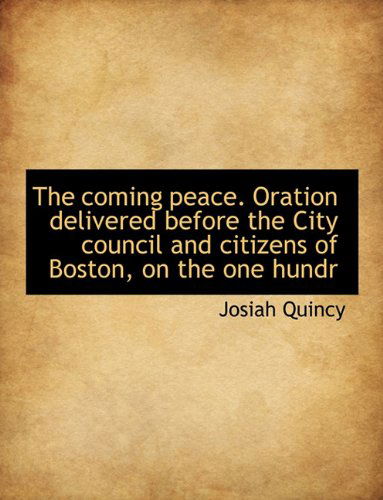 The coming peace. Oration delivered before the City council and citizens of Boston, on the one hundr

Josiah Quincy